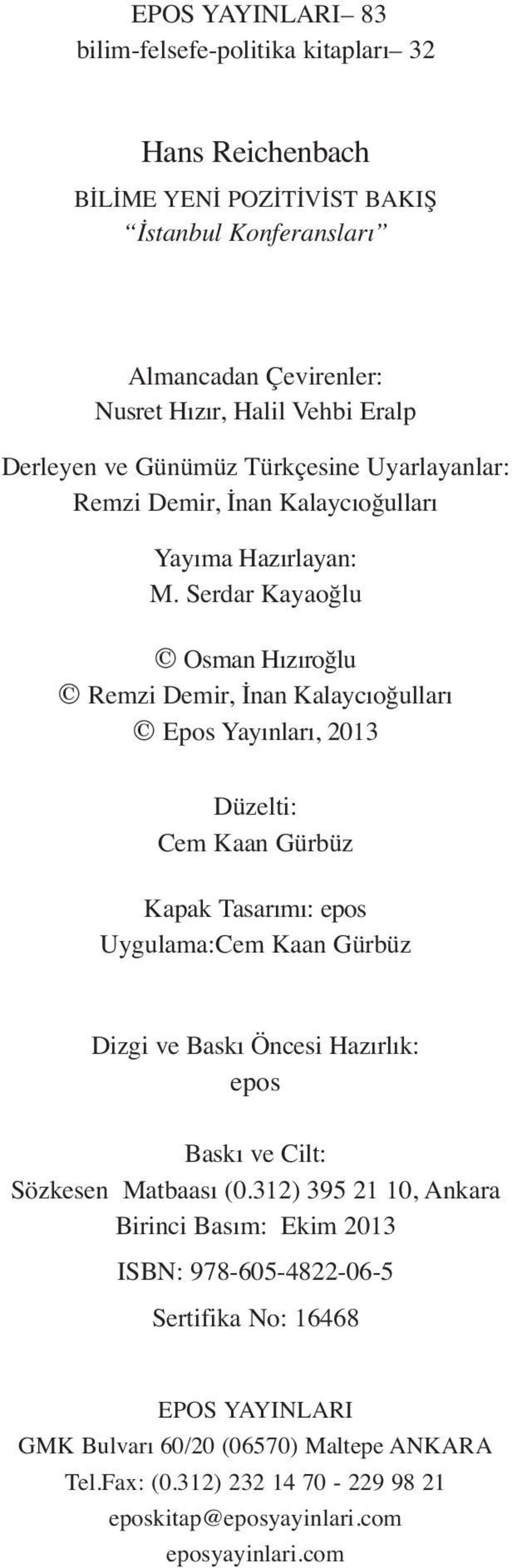 EPOS YAYINLARI– 83
bilim-felsefe-politika kitapları– 32

Hans Reichenbach
BİLİME YENİ POZİTİVİST BAKIŞ
“İstanbul Konferansları”

Almancadan Çevirenler:
Nusret Hızır, Halil Vehbi Eralp

Derleyen ve Günümüz Türkçesine Uyarlayanlar:
Remzi Demir, İnan Kalaycıoğulları

Yayıma Hazırlayan:
M. Serdar Kayaoğlu

© Osman Hızıroğlu
© Remzi Demir, İnan Kalaycıoğulları
© Epos Yayınları, 2013

Düzelti:
Cem Kaan Gürbüz

Kapak Tasarımı: epos
Uygulama:Cem Kaan Gürbüz

Dizgi ve Baskı Öncesi Hazırlık:
epos

Baskı ve Cilt:
Sözkesen Matbaası (0.312) 395 21 10, Ankara
Birinci Basım: Ekim 2013

ISBN: 978-605-4822-06-5

Sertifika No: 16468

EPOS YAYINLARI
GMK Bulvarı 60/20 (06570) Maltepe ANKARA
Tel.Fax: (0.312) 232 14 70 - 229 98 21
eposkitap@eposyayinlari.com
eposyayinlari.com